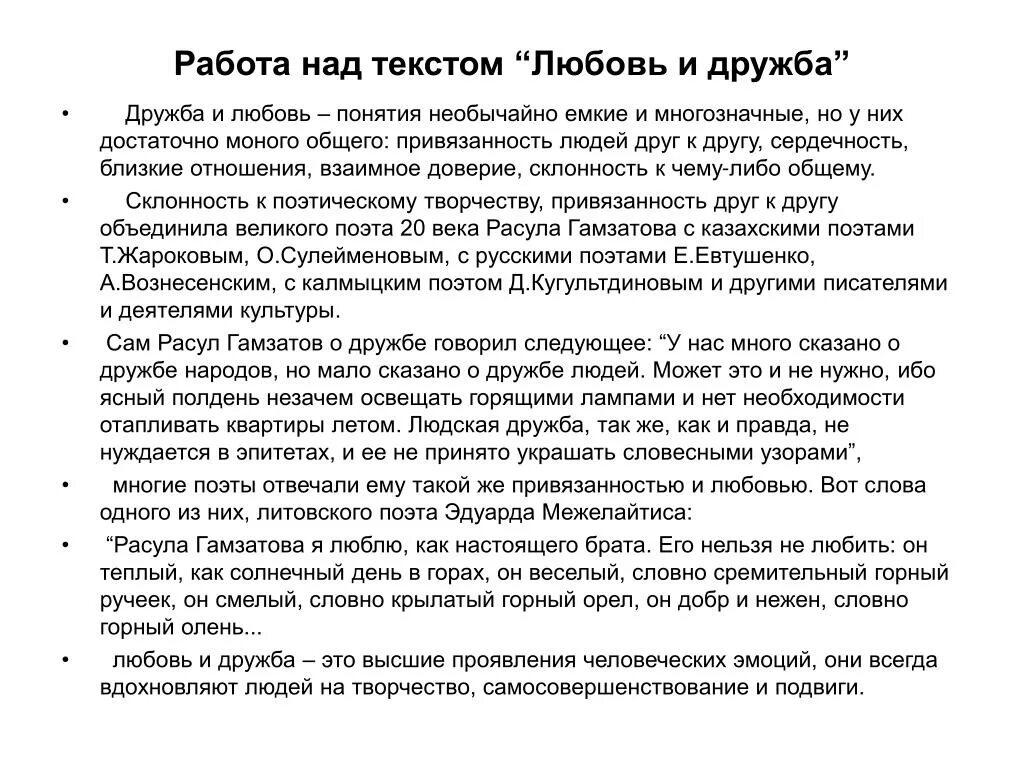 Работа над текстом “Любовь и дружба”

• Дружба и любовь – понятия необычайно емкие и многозначные, но у них достаточно моного общего: привязанность людей друг к другу, сердечность, близкие отношения, взаимное доверие, склонность к чему-либо общему.

• Склонность к поэтическому творчеству, привязанность друг к другу объединила великого поэта 20 века Расула Гамзатова с казахскими поэтами Т.Жароковым, О.Сулейменовым, с русскими поэтами Е.Евтушенко, А.Вознесенским, с калмыцким поэтом Д.Кугультдиновым и другими писателями и деятелями культуры.

• Сам Расул Гамзатов о дружбе говорил следующее: “У нас много сказано о дружбе народов, но мало сказано о дружбе людей. Может это и не нужно, ибо ясный полдень незачем освещать горящими лампами и нет необходимости отапливать квартиры летом. Людская дружба, так же, как и правда, не нуждается в эпитетах, и ее не принято украшать словесными узорами”,

• многие поэты отвечали ему такой же привязанностью и любовью. Вот слова одного из них, литовского поэта Эдуарда Межелайтиса:

• “Расула Гамзатова я люблю, как настоящего брата. Его нельзя не любить: он теплый, как солнечный день в горах, он веселый, словно сремительный горный ручеек, он смелый, словно крылатый горный орел, он добр и нежен, словно горный олень...

• любовь и дружба – это высшие проявления человеческих эмоций, они всегда вдохновляют людей на творчество, самосовершенствование и подвиги.